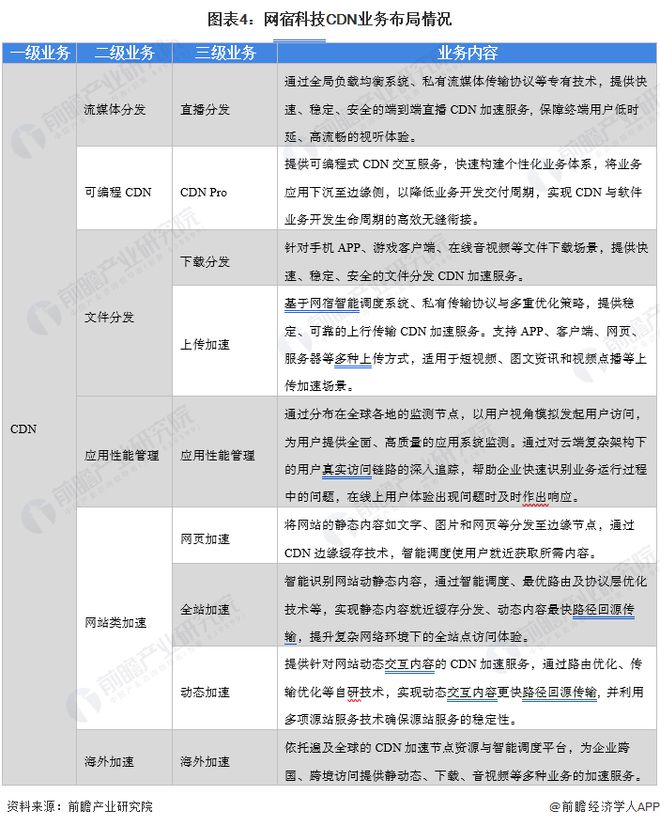 图表4：网宿科技CDN业务布局情况

| 一级业务 | 二级业务 | 三级业务 | 业务内容 |
|---|---|---|---|
| CDN | 流媒体分发 | 直播分发 | 通过全局负载均衡系统、私有流媒体传输协议等专有技术，提供快速、稳定、安全的端到端直播 CDN 加速服务，保障终端用户低时延、高流畅的视听体验。 |
| | 可编程 CDN | CDN Pro | 提供可编程式 CDN 交互服务，快速构建个性化业务体系，将业务应用下沉至边缘侧，以降低业务开发交付周期，实现 CDN 与软件业务开发生命周期的高效无缝衔接。 |
| | 文件分发 | 下载分发 | 针对手机 APP、游戏客户端、在线音视频等文件下载场景，提供快速、稳定、安全的文件分发 CDN 加速服务。 |
| | | 上传加速 | 基于网宿智能调度系统、私有传输协议与多重优化策略，提供稳定、可靠的上行传输 CDN 加速服务。支持 APP、客户端、网页、服务器等多种上传方式，适用于短视频、图文资讯和视频点播等上传加速场景。 |
| | 应用性能管理 | 应用性能管理 | 通过分布在全球各地的监测节点，以用户视角模拟发起用户访问，为用户提供全面、高质量的应用系统监测。通过对云端复杂架构下的用户真实访问链路的深入追踪，帮助企业快速识别业务运行过程中的问题，在线上用户体验出现问题时及时作出响应。 |
| | 网站类加速 | 网页加速 | 将网站的静态内容如文字、图片和网页等分发至边缘节点，通过 CDN 边缘缓存技术，智能调度使用户就近获取所需内容。 |
| | | 全站加速 | 智能识别网站动静态内容，通过智能调度、最优路由及协议层优化技术等，实现静态内容就近缓存分发、动态内容最快路径回源传输，提升复杂网络环境下的全站点访问体验。 |
| | | 动态加速 | 提供针对网站动态交互内容的 CDN 加速服务，通过路由优化、传输优化等自研技术，实现动态交互内容更快路径回源传输，并利用多项源站服务技术确保源站服务的稳定性。 |
| | 海外加速 | 海外加速 | 依托遍及全球的 CDN 加速节点资源与智能调度平台，为企业跨国、跨境访问提供静动态、下载、音视频等多种业务的加速服务。 |

资料来源：前瞻产业研究院

@前瞻经济学人APP